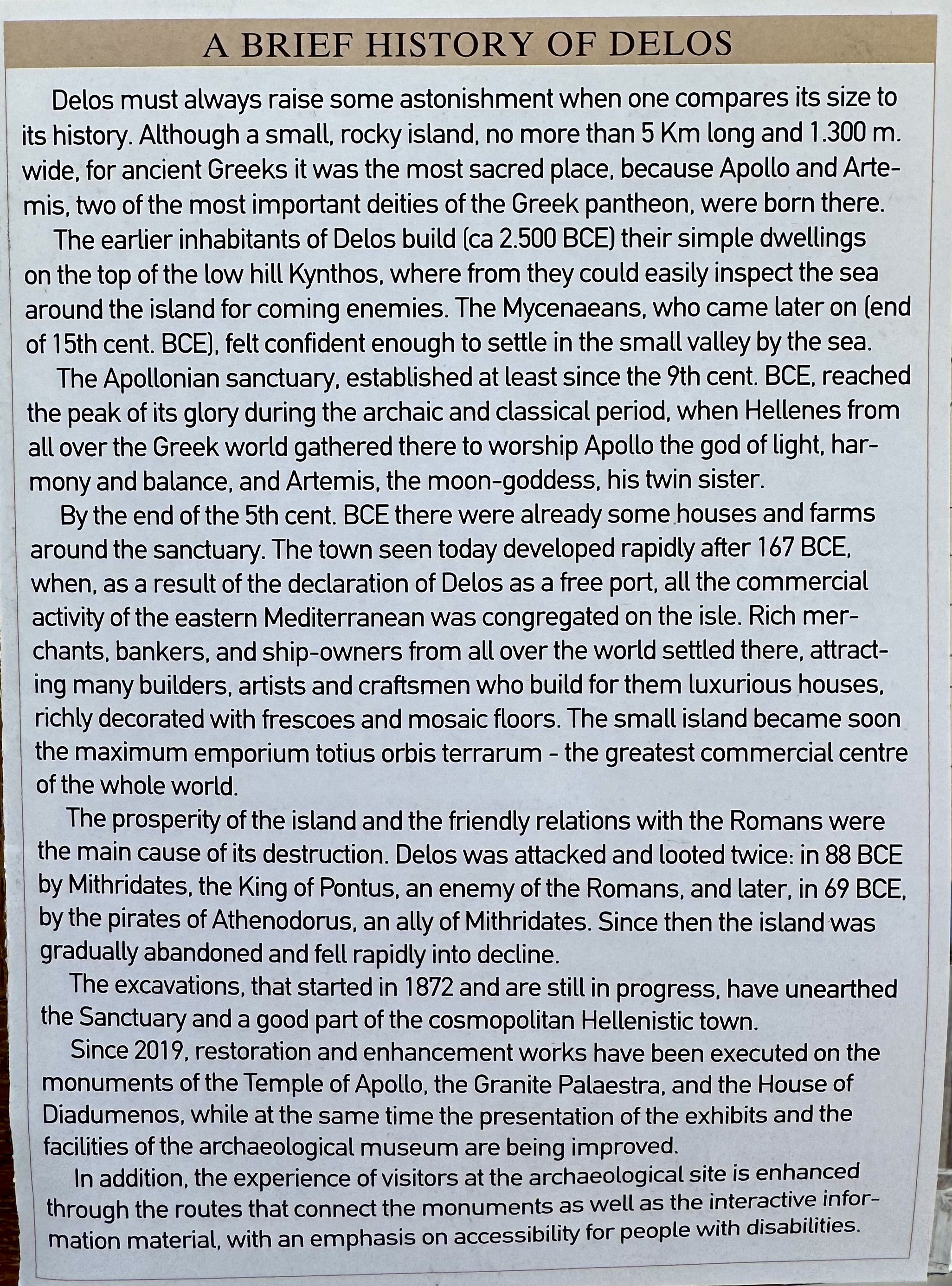 A BRIEF HISTORY OF DELOS

Delos must always raise some astonishment when one compares its size to its history. Although a small, rocky island, no more than 5 Km long and 1.300 m. wide, for ancient Greeks it was the most sacred place, because Apollo and Artemis, two of the most important deities of the Greek pantheon, were born there.

The earlier inhabitants of Delos build (ca 2.500 BCE) their simple dwellings on the top of the low hill Kynthos, where from they could easily inspect the sea around the island for coming enemies. The Mycenaeans, who came later on (end of 15th cent. BCE), felt confident enough to settle in the small valley by the sea.

The Apollonian sanctuary, established at least since the 9th cent. BCE, reached the peak of its glory during the archaic and classical period, when Hellenes from all over the Greek world gathered there to worship Apollo the god of light, harmony and balance, and Artemis, the moon-goddess, his twin sister.

By the end of the 5th cent. BCE there were already some houses and farms around the sanctuary. The town seen today developed rapidly after 167 BCE, when, as a result of the declaration of Delos as a free port, all the commercial activity of the eastern Mediterranean was congregated on the isle. Rich merchants, bankers, and ship-owners from all over the world settled there, attracting many builders, artists and craftsmen who build for them luxurious houses, richly decorated with frescoes and mosaic floors. The small island became soon the maximum emporium totius orbis terrarum - the greatest commercial centre of the whole world.

The prosperity of the island and the friendly relations with the Romans were the main cause of its destruction. Delos was attacked and looted twice: in 88 BCE by Mithridates, the King of Pontus, an enemy of the Romans, and later, in 69 BCE, by the pirates of Athenodorus, an ally of Mithridates. Since then the island was gradually abandoned and fell rapidly into decline.

The excavations, that started in 1872 and are still in progress, have unearthed the Sanctuary and a good part of the cosmopolitan Hellenistic town.

Since 2019, restoration and enhancement works have been executed on the monuments of the Temple of Apollo, the Granite Palaestra, and the House of Diadumenos, while at the same time the presentation of the exhibits and the facilities of the archaeological museum are being improved.

In addition, the experience of visitors at the archaeological site is enhanced through the routes that connect the monuments as well as the interactive information material, with an emphasis on accessibility for people with disabilities.